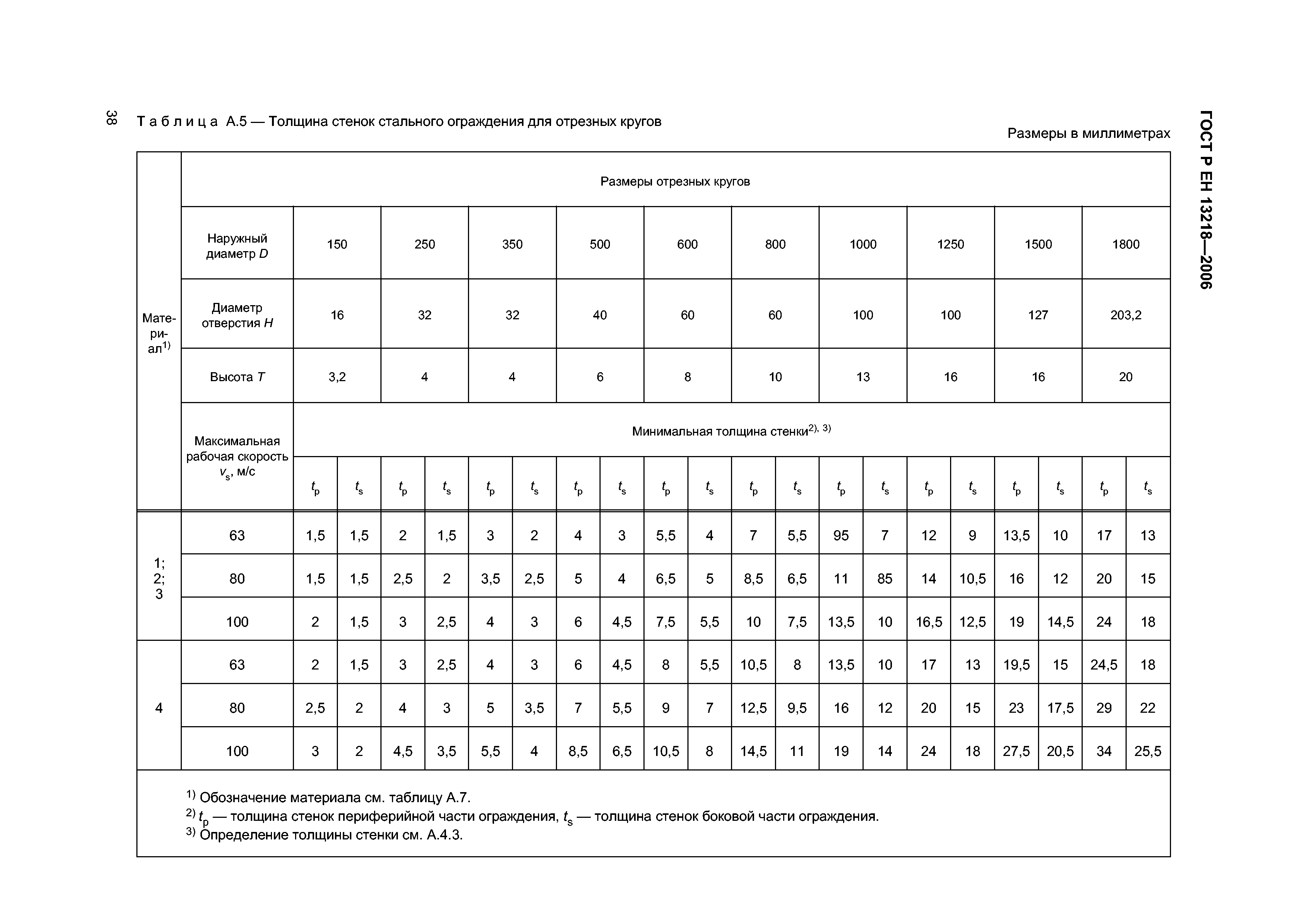 38

ГОСТ Р ЕН 13218—2006

Таблица А.5 — Толщина стенок стального ограждения для отрезных кругов

Размеры в миллиметрах

| Материал$^{1)}$ | Размеры отрезных кругов | | | | | | | | | | | | | | | | | | | | |
|---|---|---|---|---|---|---|---|---|---|---|---|---|---|---|---|---|---|---|---|---|---|
| | Наружный диаметр $D$ | 150 | | 250 | | 350 | | 500 | | 600 | | 800 | | 1000 | | 1250 | | 1500 | | 1800 | |
| | Диаметр отверстия $H$ | 16 | | 32 | | 32 | | 40 | | 60 | | 60 | | 100 | | 100 | | 127 | | 203,2 | |
| | Высота $T$ | 3,2 | | 4 | | 4 | | 6 | | 8 | | 10 | | 13 | | 16 | | 16 | | 20 | |
| | Максимальная рабочая скорость $v_s$, м/с | Минимальная толщина стенки$^{2), 3)}$ | | | | | | | | | | | | | | | | | | | |
| | | $t_p$ | $t_s$ | $t_p$ | $t_s$ | $t_p$ | $t_s$ | $t_p$ | $t_s$ | $t_p$ | $t_s$ | $t_p$ | $t_s$ | $t_p$ | $t_s$ | $t_p$ | $t_s$ | $t_p$ | $t_s$ | $t_p$ | $t_s$ |
| 1; 2; 3 | 63 | 1,5 | 1,5 | 2 | 1,5 | 3 | 2 | 4 | 3 | 5,5 | 4 | 7 | 5,5 | 95 | 7 | 12 | 9 | 13,5 | 10 | 17 | 13 |
| | 80 | 1,5 | 1,5 | 2,5 | 2 | 3,5 | 2,5 | 5 | 4 | 6,5 | 5 | 8,5 | 6,5 | 11 | 85 | 14 | 10,5 | 16 | 12 | 20 | 15 |
| | 100 | 2 | 1,5 | 3 | 2,5 | 4 | 3 | 6 | 4,5 | 7,5 | 5,5 | 10 | 7,5 | 13,5 | 10 | 16,5 | 12,5 | 19 | 14,5 | 24 | 18 |
| 4 | 63 | 2 | 1,5 | 3 | 2,5 | 4 | 3 | 6 | 4,5 | 8 | 5,5 | 10,5 | 8 | 13,5 | 10 | 17 | 13 | 19,5 | 15 | 24,5 | 18 |
| | 80 | 2,5 | 2 | 4 | 3 | 5 | 3,5 | 7 | 5,5 | 9 | 7 | 12,5 | 9,5 | 16 | 12 | 20 | 15 | 23 | 17,5 | 29 | 22 |
| | 100 | 3 | 2 | 4,5 | 3,5 | 5,5 | 4 | 8,5 | 6,5 | 10,5 | 8 | 14,5 | 11 | 19 | 14 | 24 | 18 | 27,5 | 20,5 | 34 | 25,5 |

$^{1)}$ Обозначение материала см. таблицу А.7.
$^{2)}$ $t_p$ — толщина стенок периферийной части ограждения, $t_s$ — толщина стенок боковой части ограждения.
$^{3)}$ Определение толщины стенки см. А.4.3.